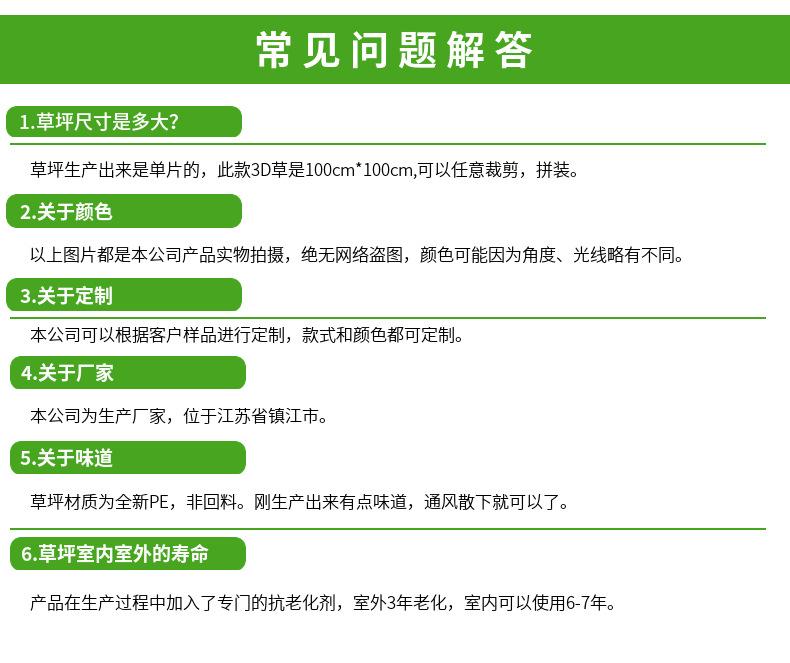 常见问题解答

1.草坪尺寸是多大?

草坪生产出来是单片的，此款3D草是100cm*100cm,可以任意裁剪，拼装。

2.关于颜色

以上图片都是本公司产品实物拍摄，绝无网络盗图，颜色可能因为角度、光线略有不同。

3.关于定制

本公司可以根据客户样品进行定制，款式和颜色都可定制。

4.关于厂家

本公司为生产厂家，位于江苏省镇江市。

5.关于味道

草坪材质为全新PE，非回料。刚生产出来有点味道，通风散下就可以了。

6.草坪室内室外的寿命

产品在生产过程中加入了专门的抗老化剂，室外3年老化，室内可以使用6-7年。